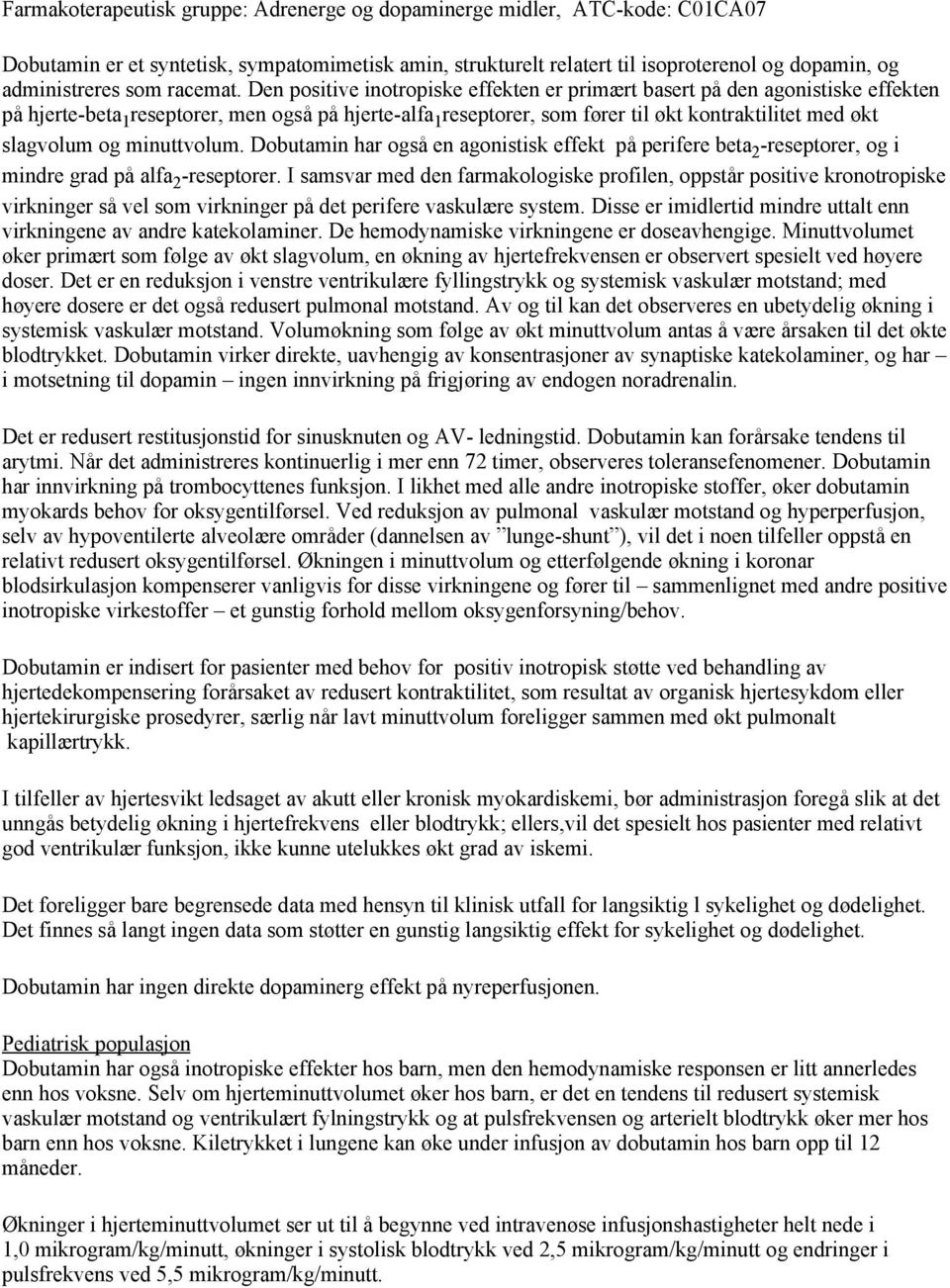 Farmakoterapeutisk gruppe: Adrenerge og dopaminerge midler, ATC-kode: C01CA07

Dobutamin er et syntetisk, sympatomimetisk amin, strukturelt relatert til isoproterenol og dopamin, og administreres som racemat. Den positive inotropiske effekten er primært basert på den agonistiske effekten på hjerte-beta$_1$reseptorer, men også på hjerte-alfa$_1$reseptorer, som fører til økt kontraktilitet med økt slagvolum og minuttvolum. Dobutamin har også en agonistisk effekt på perifere beta$_2$-reseptorer, og i mindre grad på alfa$_2$-reseptorer. I samsvar med den farmakologiske profilen, oppstår positive kronotropiske virkninger så vel som virkninger på det perifere vaskulære system. Disse er imidlertid mindre uttalt enn virkningene av andre katekolaminer. De hemodynamiske virkningene er doseavhengige. Minuttvolumet øker primært som følge av økt slagvolum, en økning av hjertefrekvensen er observert spesielt ved høyere doser. Det er en reduksjon i venstre ventrikulære fyllingstrykk og systemisk vaskulær motstand; med høyere dosere er det også redusert pulmonal motstand. Av og til kan det observeres en ubetydelig økning i systemisk vaskulær motstand. Volumøkning som følge av økt minuttvolum antas å være årsaken til det økte blodtrykket. Dobutamin virker direkte, uavhengig av konsentrasjoner av synaptiske katekolaminer, og har – i motsetning til dopamin – ingen innvirkning på frigjøring av endogen noradrenalin.

Det er redusert restitusjonstid for sinusknuten og AV- ledningstid. Dobutamin kan forårsake tendens til arytmi. Når det administreres kontinuerlig i mer enn 72 timer, observeres toleransefenomener. Dobutamin har innvirkning på trombocyttenes funksjon. I likhet med alle andre inotropiske stoffer, øker dobutamin myokards behov for oksygentilførsel. Ved reduksjon av pulmonal vaskulær motstand og hyperperfusjon, selv av hypoventilerte alveolære områder (dannelsen av ”lunge-shunt”), vil det i noen tilfeller oppstå en relativt redusert oksygentilførsel. Økningen i minuttvolum og etterfølgende økning i koronar blodsirkulasjon kompenserer vanligvis for disse virkningene og fører til – sammenlignet med andre positive inotropiske virkestoffer – et gunstig forhold mellom oksygenforsyning/behov.

Dobutamin er indisert for pasienter med behov for positiv inotropisk støtte ved behandling av hjertedekompensering forårsaket av redusert kontraktilitet, som resultat av organisk hjertesykdom eller hjertekirurgiske prosedyrer, særlig når lavt minuttvolum foreligger sammen med økt pulmonalt kapillærtrykk.

I tilfeller av hjertesvikt ledsaget av akutt eller kronisk myokardiskemi, bør administrasjon foregå slik at det unngås betydelig økning i hjertefrekvens eller blodtrykk; ellers,vil det spesielt hos pasienter med relativt god ventrikulær funksjon, ikke kunne utelukkes økt grad av iskemi.

Det foreligger bare begrensede data med hensyn til klinisk utfall for langsiktig l sykelighet og dødelighet. Det finnes så langt ingen data som støtter en gunstig langsiktig effekt for sykelighet og dødelighet.

Dobutamin har ingen direkte dopaminerg effekt på nyreperfusjonen.

Pediatrisk populasjon
Dobutamin har også inotropiske effekter hos barn, men den hemodynamiske responsen er litt annerledes enn hos voksne. Selv om hjerteminuttvolumet øker hos barn, er det en tendens til redusert systemisk vaskulær motstand og ventrikulært fylningstrykk og at pulsfrekvensen og arterielt blodtrykk øker mer hos barn enn hos voksne. Kiletrykket i lungene kan øke under infusjon av dobutamin hos barn opp til 12 måneder.

Økninger i hjerteminuttvolum ser ut til å begynne ved intravenøse infusjonshastigheter helt nede i 1,0 mikrogram/kg/minutt, økninger i systolisk blodtrykk ved 2,5 mikrogram/kg/minutt og endringer i pulsfrekvens ved 5,5 mikrogram/kg/minutt.